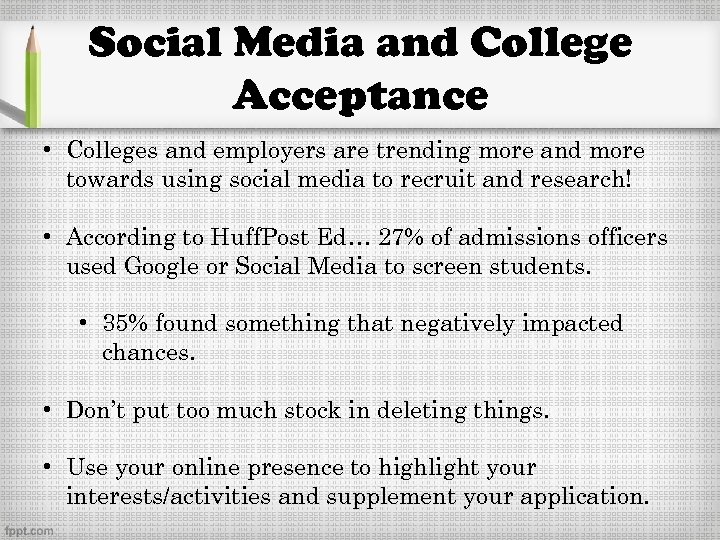 Social Media and College Acceptance

• Colleges and employers are trending more and more towards using social media to recruit and research!

• According to HuffPost Ed… 27% of admissions officers used Google or Social Media to screen students.

• 35% found something that negatively impacted chances.

• Don't put too much stock in deleting things.

• Use your online presence to highlight your interests/activities and supplement your application.

fppt.com